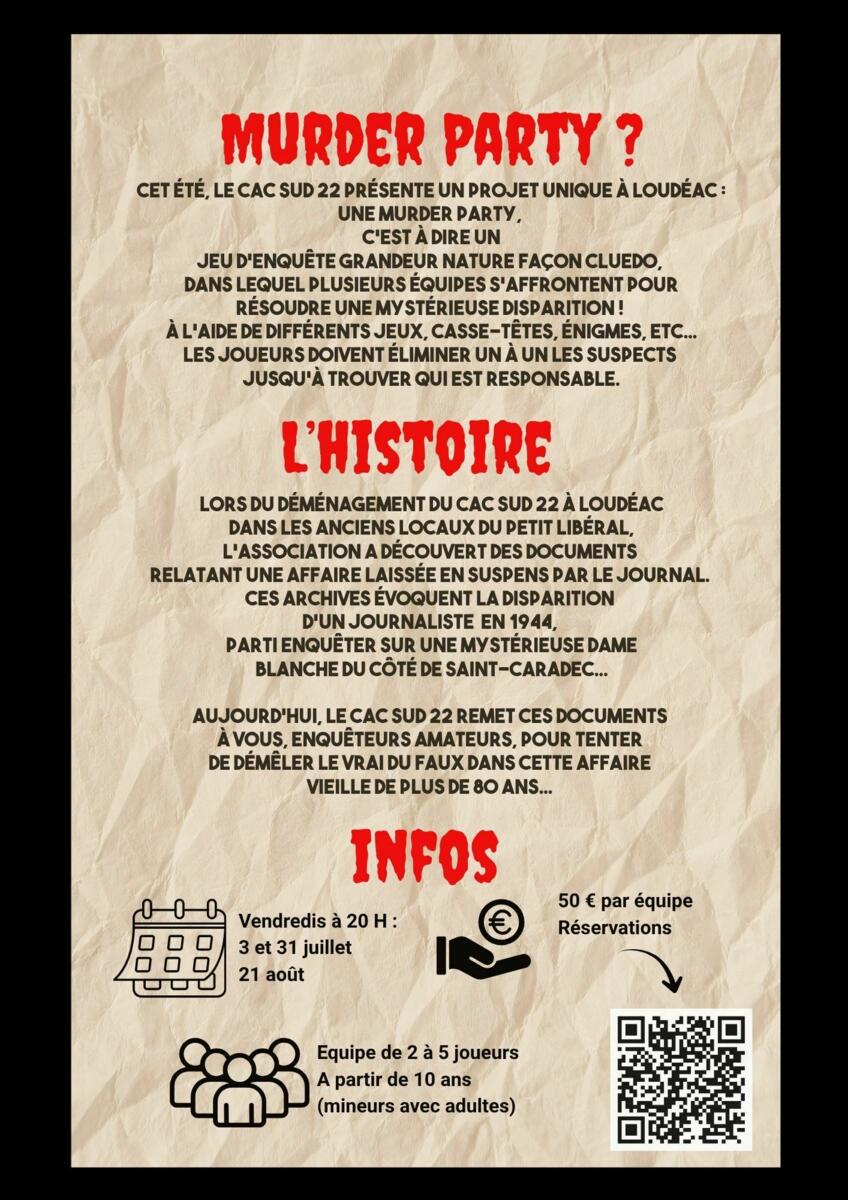 MURDER PARTY ?

CET ÉTÉ, LE CAC SUD 22 PRÉSENTE UN PROJET UNIQUE À LOUDÉAC : UNE MURDER PARTY, C'EST À DIRE UN JEU D'ENQUÊTE GRANDEUR NATURE FAÇON CLUEDO, DANS LEQUEL PLUSIEURS ÉQUIPES S'AFFRONTENT POUR RÉSOUDRE UNE MYSTÉRIEUSE DISPARITION ! À L'AIDE DE DIFFÉRENTS JEUX, CASSE-TÊTES, ÉNIGMES, ETC... LES JOUEURS DOIVENT ÉLIMINER UN À UN LES SUSPECTS JUSQU'À TROUVER QUI EST RESPONSABLE.

L'HISTOIRE

LORS DU DÉMÉNAGEMENT DU CAC SUD 22 À LOUDÉAC DANS LES ANCIENS LOCAUX DU PETIT LIBÉRAL, L'ASSOCIATION A DÉCOUVERT DES DOCUMENTS RELATANT UNE AFFAIRE LAISSÉE EN SUSPENS PAR LE JOURNAL. CES ARCHIVES ÉVOQUENT LA DISPARITION D'UN JOURNALISTE EN 1944, PARTI ENQUÊTER SUR UNE MYSTÉRIEUSE DAME BLANCHE DU CÔTÉ DE SAINT-CARADEC...

AUJOURD'HUI, LE CAC SUD 22 REMET CES DOCUMENTS À VOUS, ENQUÊTEURS AMATEURS, POUR TENTER DE DÉMÊLER LE VRAI DU FAUX DANS CETTE AFFAIRE VIEILLE DE PLUS DE 80 ANS...

INFOS

Vendredis à 20 H :
3 et 31 juillet
21 août

50 € par équipe
Réservations

Equipe de 2 à 5 joueurs
A partir de 10 ans
(mineurs avec adultes)